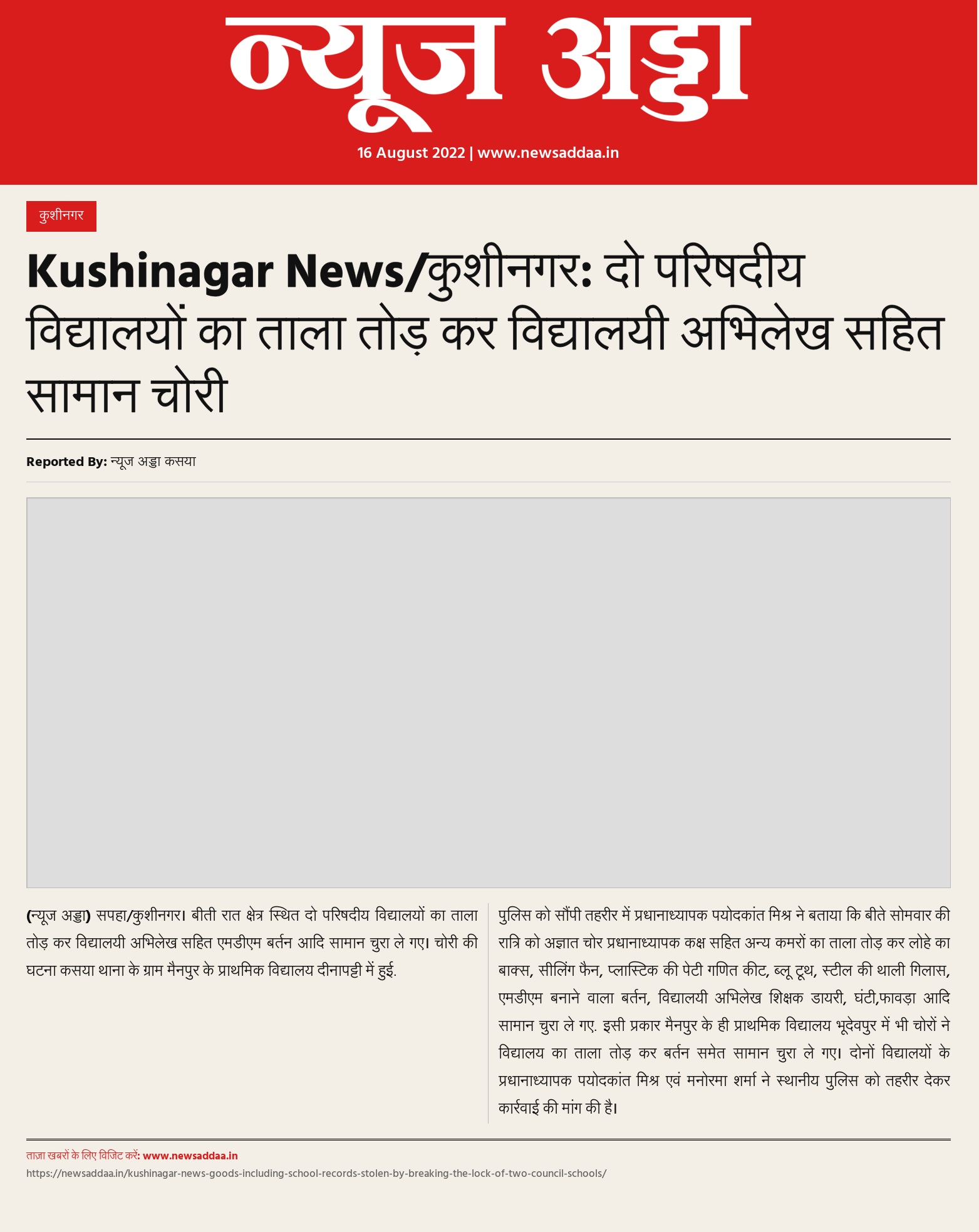 न्यूज अड्डा

16 August 2022 | www.newsaddaa.in

कुशीनगर

Kushinagar News/कुशीनगर: दो परिषदीय विद्यालयों का ताला तोड़ कर विद्यालयी अभिलेख सहित सामान चोरी

Reported By: न्यूज अड्डा कसया

(न्यूज अड्डा) सपहा/कुशीनगर। बीती रात क्षेत्र स्थित दो परिषदीय विद्यालयों का ताला तोड़ कर विद्यालयी अभिलेख सहित एमडीएम बर्तन आदि सामान चुरा ले गए। चोरी की घटना कसया थाना के ग्राम मैनपुर के प्राथमिक विद्यालय दीनापट्टी में हुई.

पुलिस को सौंपी तहरीर में प्रधानाध्यापक पयोदकांत मिश्र ने बताया कि बीते सोमवार की रात्रि को अज्ञात चोर प्रधानाध्यापक कक्ष सहित अन्य कमरों का ताला तोड़ कर लोहे का बाक्स, सीलिंग फैन, प्लास्टिक की पेटी गणित कीट, ब्लू टूथ, स्टील की थाली गिलास, एमडीएम बनाने वाला बर्तन, विद्यालयी अभिलेख शिक्षक डायरी, घंटी,फावड़ा आदि सामान चुरा ले गए. इसी प्रकार मैनपुर के ही प्राथमिक विद्यालय भूदेवपुर में भी चोरों ने विद्यालय का ताला तोड़ कर बर्तन समेत सामान चुरा ले गए। दोनों विद्यालयों के प्रधानाध्यापक पयोदकांत मिश्र एवं मनोरमा शर्मा ने स्थानीय पुलिस को तहरीर देकर कार्रवाई की मांग की है।

ताज़ा खबरों के लिए विजिट करें: www.newsaddaa.in
https://newsaddaa.in/kushinagar-news-goods-including-school-records-stolen-by-breaking-the-lock-of-two-council-schools/